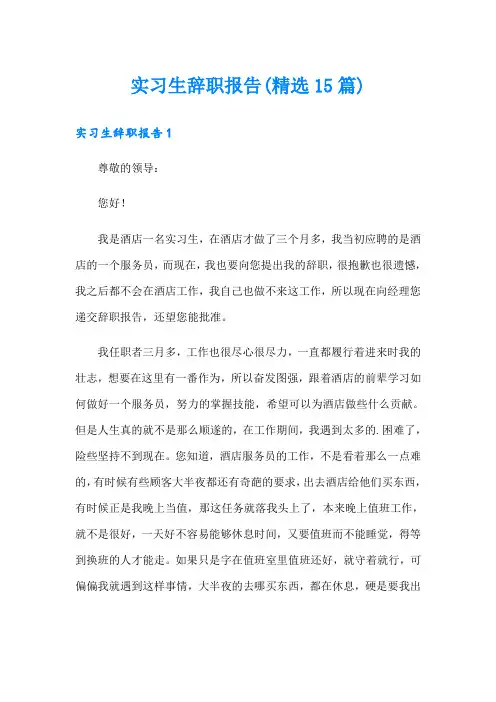 实习生辞职报告(精选15篇)

实习生辞职报告1

尊敬的领导：

您好！

我是酒店一名实习生，在酒店才做了三个月多，我当初应聘的是酒店的一个服务员，而现在，我也要向您提出我的辞职，很抱歉也很遗憾，我之后都不会在酒店工作，我自己也做不来这工作，所以现在向经理您递交辞职报告，还望您能批准。

我任职者三月多，工作也很尽心很尽力，一直都履行着进来时我的壮志，想要在这里有一番作为，所以奋发图强，跟着酒店的前辈学习如何做好一个服务员，努力的掌握技能，希望可以为酒店做些什么贡献。但是人生真的就不是那么顺遂的，在工作期间，我遇到太多的.困难了，险些坚持不到现在。您知道，酒店服务员的工作，不是看着那么一点难的，有时候有些顾客大半夜都还有奇葩的要求，出去酒店给他们买东西，有时候正是我晚上当值，那这任务就落我头上了，本来晚上值班工作，就不是很好，一天好不容易能够休息时间，又要值班而不能睡觉，得等到换班的人才能走。如果只是字在值班室里值班还好，就守着就行，可偏偏我就遇到这样事情，大半夜的去哪买东西，都在休息，硬是要我出